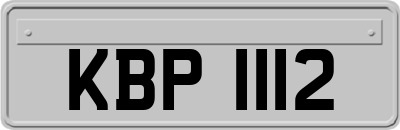 KBP 1112